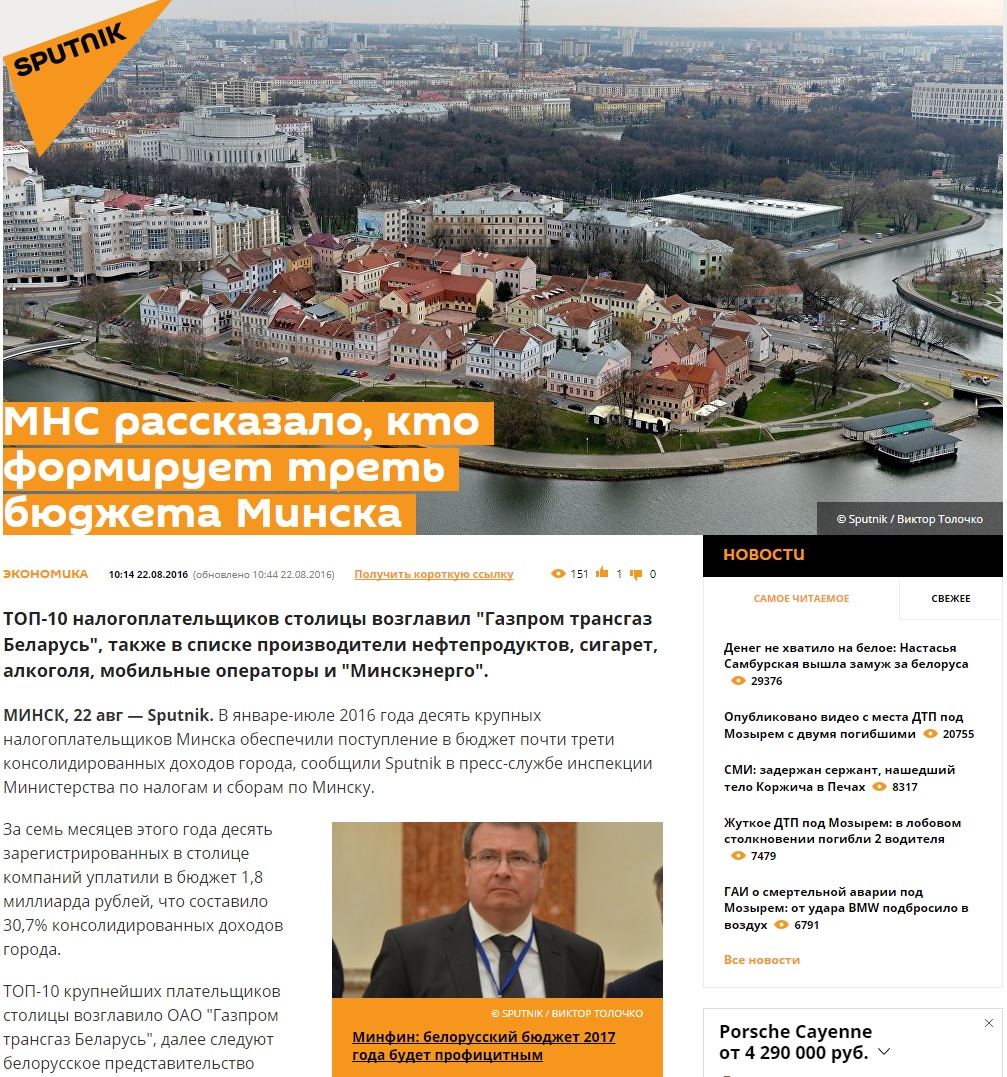 SPUTNIK

МНС рассказало, кто формирует треть бюджета Минска

© Sputnik / Виктор Толочко

ЭКОНОМИКА 10:14 22.08.2016 (обновлено 10:44 22.08.2016) Получить короткую ссылку 151 1 0

ТОП-10 налогоплательщиков столицы возглавил "Газпром трансгаз Беларусь", также в списке производители нефтепродуктов, сигарет, алкоголя, мобильные операторы и "Минскэнерго".

МИНСК, 22 авг — Sputnik. В январе-июле 2016 года десять крупных налогоплательщиков Минска обеспечили поступление в бюджет почти трети консолидированных доходов города, сообщили Sputnik в пресс-службе инспекции Министерства по налогам и сборам по Минску.

За семь месяцев этого года десять зарегистрированных в столице компаний уплатили в бюджет 1,8 миллиарда рублей, что составило 30,7% консолидированных доходов города.

ТОП-10 крупнейших плательщиков столицы возглавило ОАО "Газпром трансгаз Беларусь", далее следуют белорусское представительство

© SPUTNIK / ВИКТОР ТОЛОЧКО

Минфин: белорусский бюджет 2017 года будет профицитным

НОВОСТИ

САМОЕ ЧИТАЕМОЕ

СВЕЖЕЕ

Денег не хватило на белое: Настасья Самбурская вышла замуж за белоруса 29376

Опубликовано видео с места ДТП под Мозырем с двумя погибшими 20755

СМИ: задержан сержант, нашедший тело Коржича в Печах 8317

Жуткое ДТП под Мозырем: в лобовом столкновении погибли 2 водителя 7479

ГАИ о смертельной аварии под Мозырем: от удара BMW подбросило в воздух 6791

Все новости

Porsche Cayenne
от 4 290 000 руб.